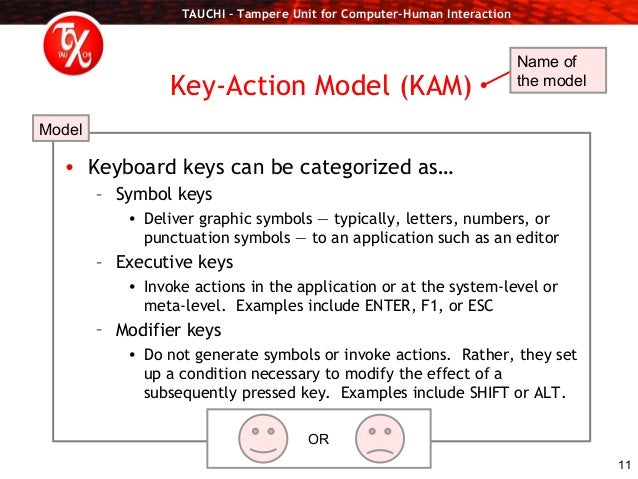 TAUCHI – Tampere Unit for Computer-Human Interaction

TAU CHI

Key-Action Model (KAM)

Name of the model

Model

• Keyboard keys can be categorized as…
– Symbol keys
• Deliver graphic symbols — typically, letters, numbers, or punctuation symbols — to an application such as an editor
– Executive keys
• Invoke actions in the application or at the system-level or meta-level. Examples include ENTER, F1, or ESC
– Modifier keys
• Do not generate symbols or invoke actions. Rather, they set up a condition necessary to modify the effect of a subsequently pressed key. Examples include SHIFT or ALT.

OR

11